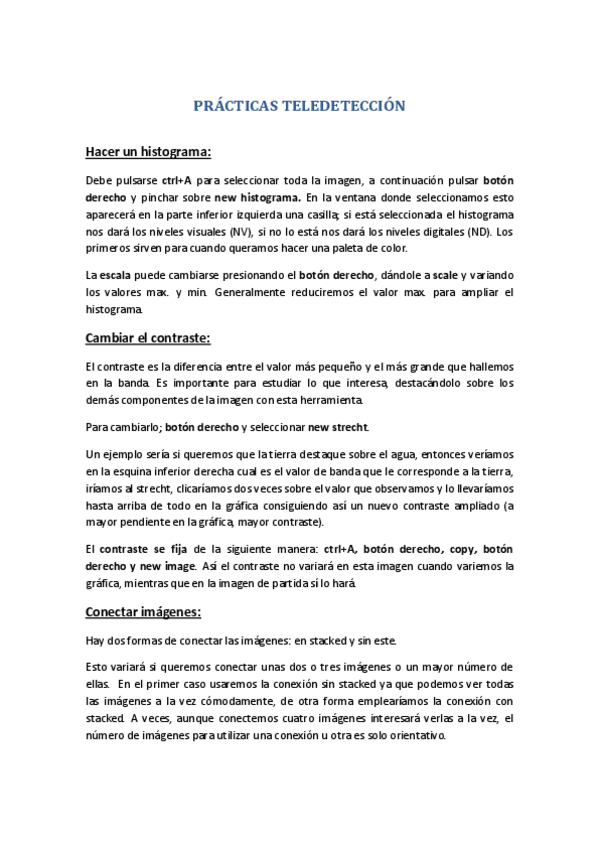 PRÁCTICAS TELEDETECCIÓN

Hacer un histograma:

Debe pulsarse ctrl+A para seleccionar toda la imagen, a continuación pulsar botón derecho y pinchar sobre new histograma. En la ventana donde seleccionamos esto aparecerá en la parte inferior izquierda una casilla; si está seleccionada el histograma nos dará los niveles visuales (NV), si no lo está nos dará los niveles digitales (ND). Los primeros sirven para cuando queramos hacer una paleta de color.

La escala puede cambiarse presionando el botón derecho, dándole a scale y variando los valores max. y min. Generalmente reduciremos el valor max. para ampliar el histograma.

Cambiar el contraste:

El contraste es la diferencia entre el valor más pequeño y el más grande que hallemos en la banda. Es importante para estudiar lo que interesa, destacándolo sobre los demás componentes de la imagen con esta herramienta.

Para cambiarlo; botón derecho y seleccionar new strecht.

Un ejemplo sería si queremos que la tierra destaque sobre el agua, entonces veríamos en la esquina inferior derecha cual es el valor de banda que le corresponde a la tierra, iríamos al strecht, clicaríamos dos veces sobre el valor que observamos y lo llevaríamos hasta arriba de todo en la gráfica consiguiendo así un nuevo contraste ampliado (a mayor pendiente en la gráfica, mayor contraste).

El contraste se fija de la siguiente manera: ctrl+A, botón derecho, copy, botón derecho y new image. Así el contraste no variará en esta imagen cuando variemos la gráfica, mientras que en la imagen de partida sí lo hará.

Conectar imágenes:

Hay dos formas de conectar las imágenes: en stacked y sin este.

Esto variará si queremos conectar unas dos o tres imágenes o un mayor número de ellas. En el primer caso usaremos la conexión sin stacked ya que podemos ver todas las imágenes a la vez cómodamente, de otra forma emplearíamos la conexión con stacked. A veces, aunque conectemos cuatro imágenes interesará verlas a la vez, el número de imágenes para utilizar una conexión u otra es solo orientativo.